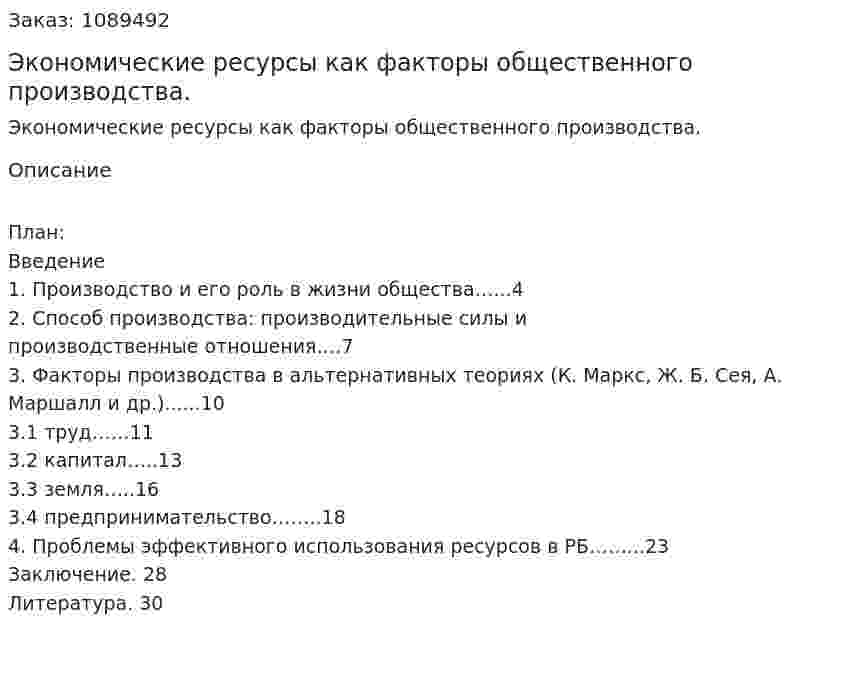 Заказ: 1089492

Экономические ресурсы как факторы общественного производства.

Экономические ресурсы как факторы общественного производства.

Описание

План:
Введение
1. Производство и его роль в жизни общества......4
2. Способ производства: производительные силы и производственные отношения....7
3. Факторы производства в альтернативных теориях (К. Маркс, Ж. Б. Сея, А. Маршалл и др.)......10
3.1 труд......11
3.2 капитал.....13
3.3 земля.....16
3.4 предпринимательство........18
4. Проблемы эффективного использования ресурсов в РБ.........23
Заключение. 28
Литература. 30